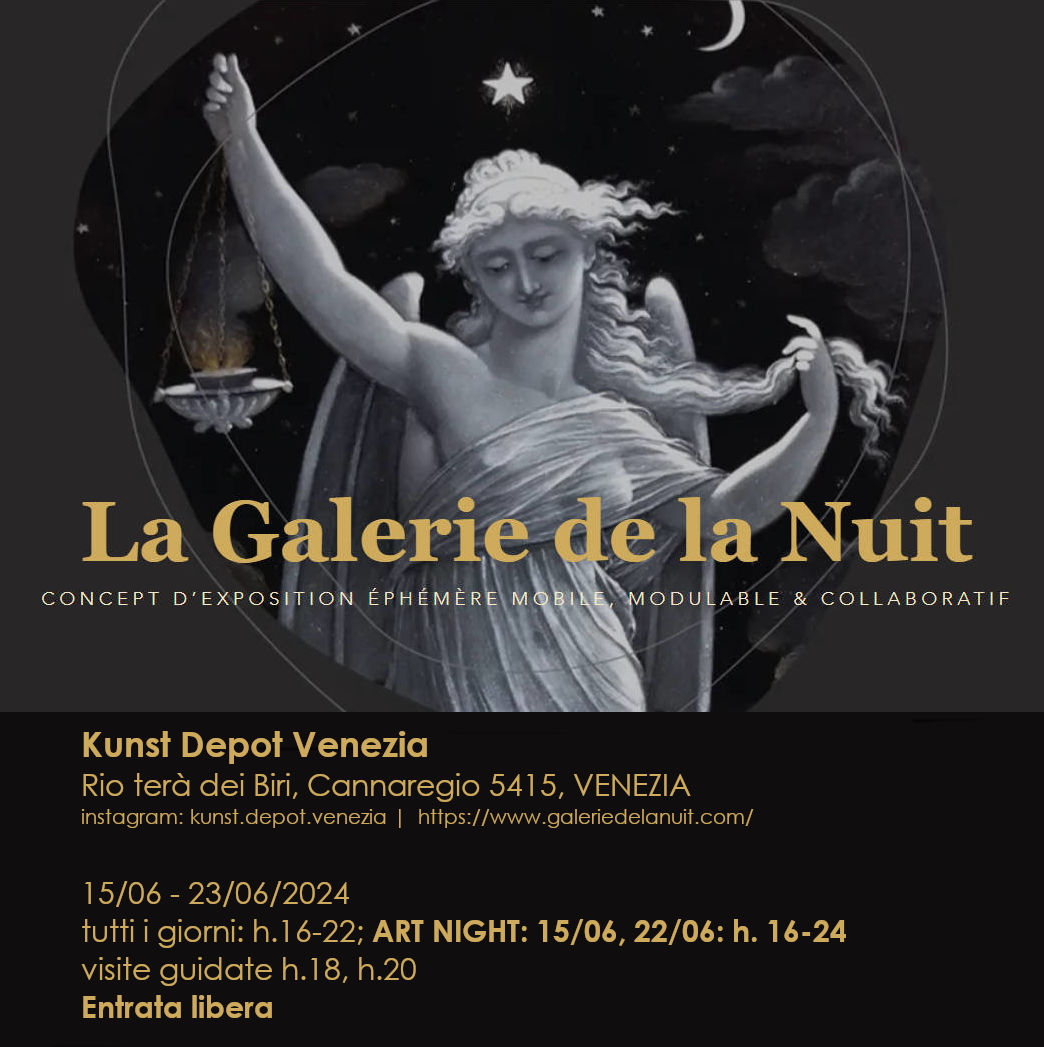 La Galerie de la Nuit

CONCEPT D'EXPOSITION ÉPHÉMÈRE MOBILE, MODULABLE & COLLABORATIF

Kunst Depot Venezia
Rio terà dei Biri, Cannaregio 5415, VENEZIA
instagram: kunst.depot.venezia | https://www.galeriedelanuit.com/

15/06 - 23/06/2024
tutti i giorni: h.16-22; ART NIGHT: 15/06, 22/06: h. 16-24
visite guidate h.18, h.20
Entrata libera